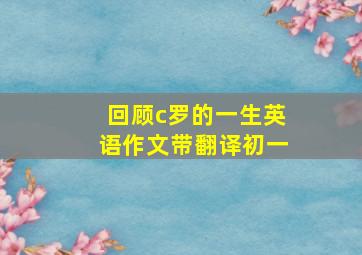 回顾c罗的一生英语作文带翻译初一